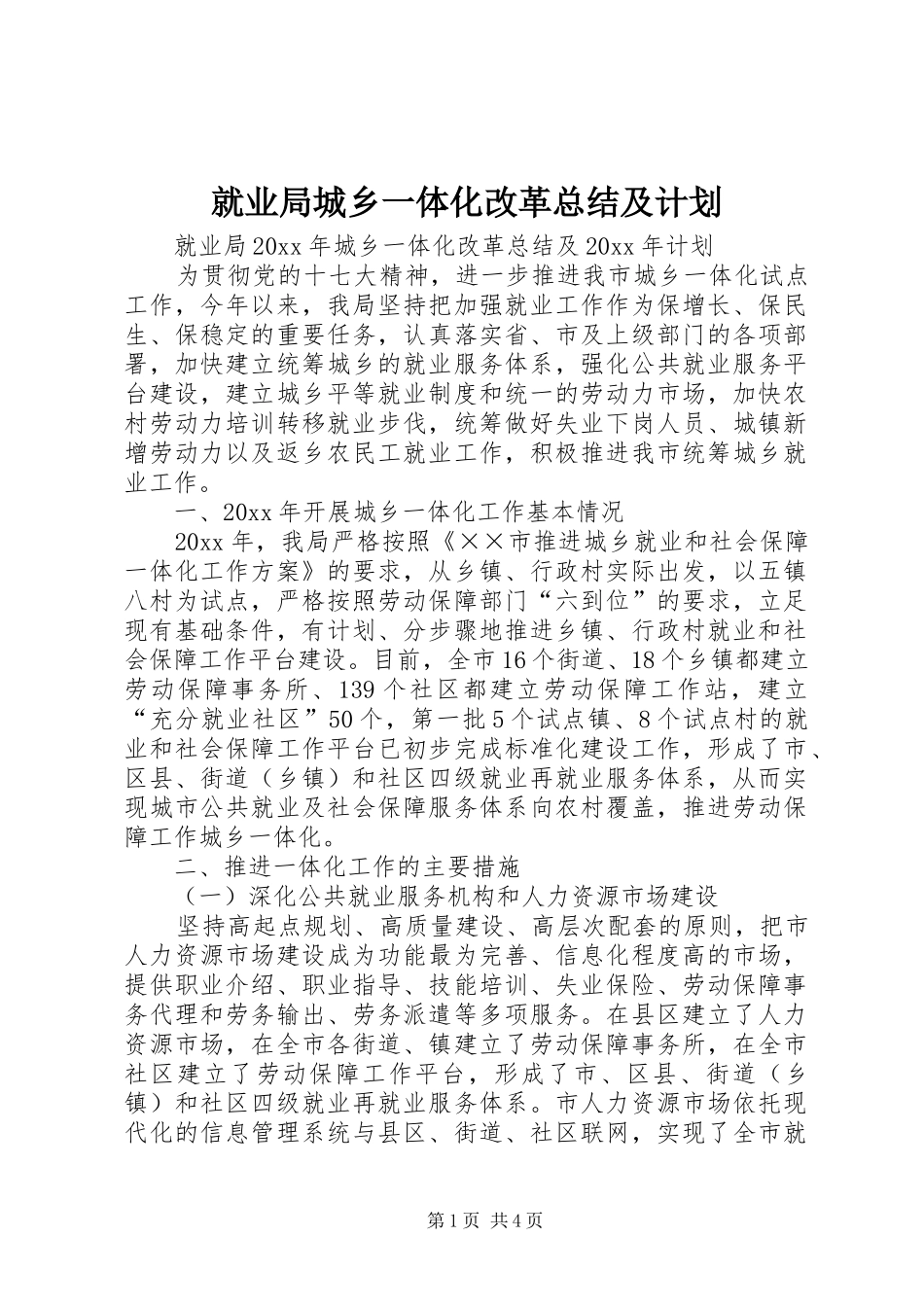 就业局城乡一体化改革总结及计划

就业局20xx年城乡一体化改革总结及20xx年计划

为贯彻党的十七大精神，进一步推进我市城乡一体化试点工作，今年以来，我局坚持把加强就业工作作为保增长、保民生、保稳定的重要任务，认真落实省、市及上级部门的各项部署，加快建立统筹城乡的就业服务体系，强化公共就业服务平台建设，建立城乡平等就业制度和统一的劳动力市场，加快农村劳动力培训转移就业步伐，统筹做好失业下岗人员、城镇新增劳动力以及返乡农民工就业工作，积极推进我市统筹城乡就业工作。

一、20xx年开展城乡一体化工作基本情况

20xx年，我局严格按照《××市推进城乡就业和社会保障一体化工作方案》的要求，从乡镇、行政村实际出发，以五镇八村为试点，严格按照劳动保障部门“六到位”的要求，立足现有基础条件，有计划、分步骤地推进乡镇、行政村就业和社会保障工作平台建设。目前，全市16个街道、18个乡镇都建立劳动保障事务所、139个社区都建立劳动保障工作站，建立“充分就业社区”50个，第一批5个试点镇、8个试点村的就业和社会保障工作平台已初步完成标准化建设工作，形成了市、区县、街道（乡镇）和社区四级就业再就业服务体系，从而实现城市公共就业及社会保障服务体系向农村覆盖，推进劳动保障工作城乡一体化。

二、推进一体化工作的主要措施

（一）深化公共就业服务机构和人力资源市场建设

坚持高起点规划、高质量建设、高层次配套的原则，把市人力资源市场建设成为功能最为完善、信息化程度高的市场，提供职业介绍、职业指导、技能培训、失业保险、劳动保障事务代理和劳务输出、劳务派遣等多项服务。在县区建立了人力资源市场，在全市各街道、镇建立了劳动保障事务所，在全市社区建立了劳动保障工作平台，形成了市、区县、街道（乡镇）和社区四级就业再就业服务体系。市人力资源市场依托现代化的信息管理系统与县区、街道、社区联网，实现了全市就

第1页 共4页